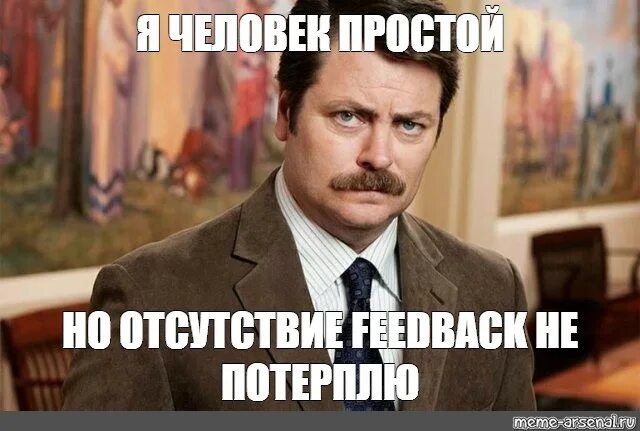 Я ЧЕЛОВЕК ПРОСТОЙ

НО ОТСУТСТВИЕ FEEDBACK НЕ ПОТЕРПЛЮ

meme-arsenal.ru